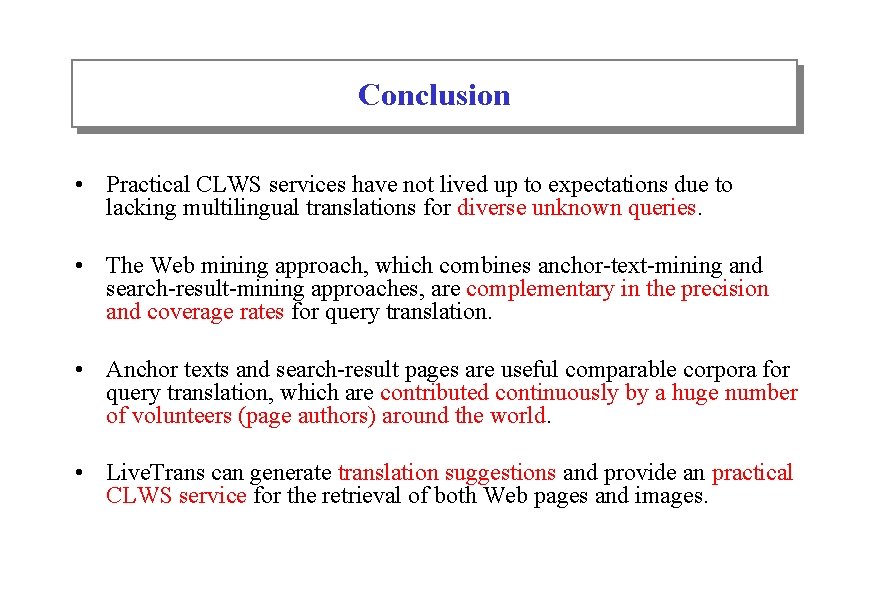 Conclusion

• Practical CLWS services have not lived up to expectations due to lacking multilingual translations for diverse unknown queries.

• The Web mining approach, which combines anchor-text-mining and search-result-mining approaches, are complementary in the precision and coverage rates for query translation.

• Anchor texts and search-result pages are useful comparable corpora for query translation, which are contributed continuously by a huge number of volunteers (page authors) around the world.

• LiveTrans can generate translation suggestions and provide an practical CLWS service for the retrieval of both Web pages and images.